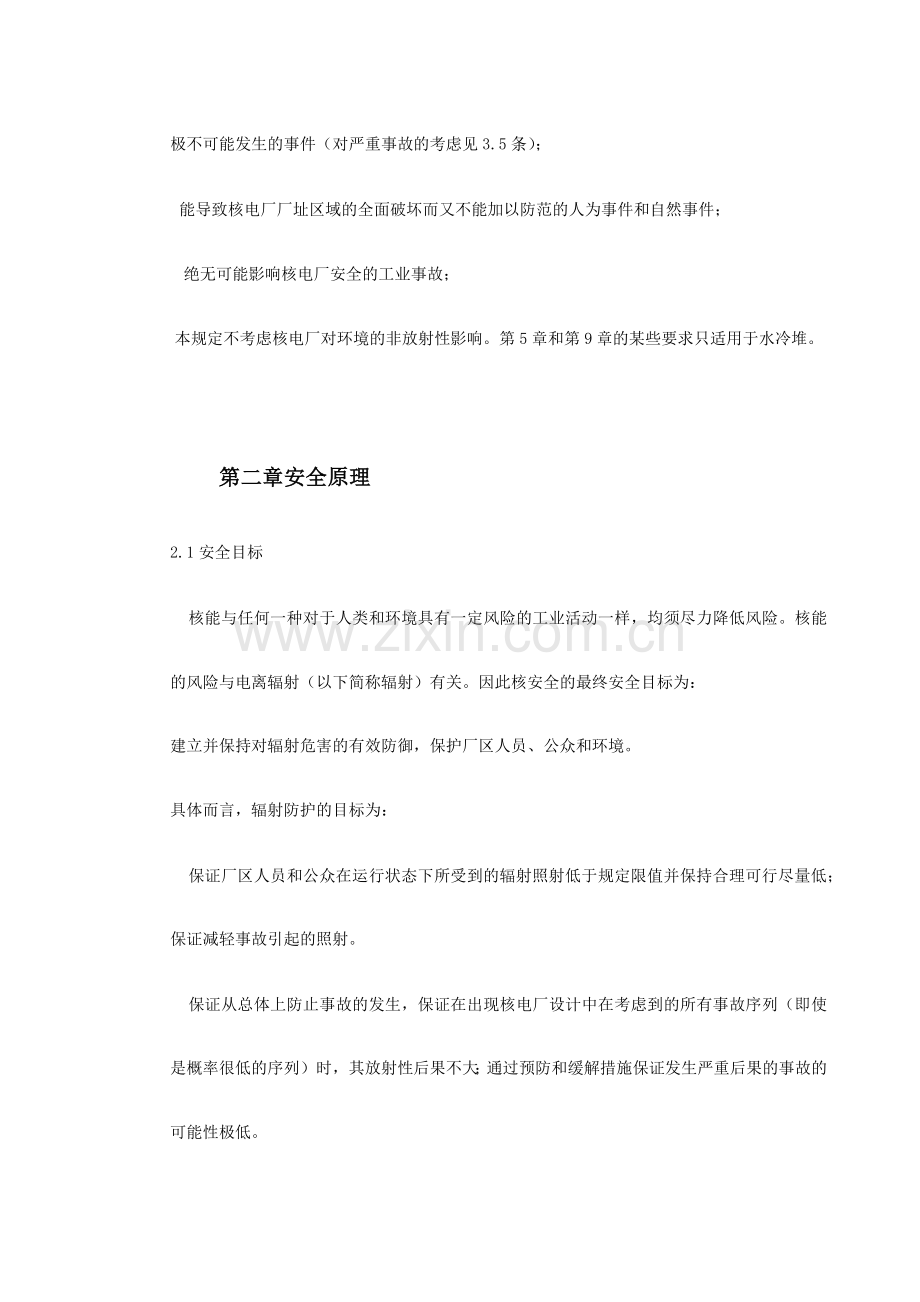 极不可能发生的事件（对严重事故的考虑见3.5条）；

能导致核电厂厂址区域的全面破坏而又不能加以防范的人为事件和自然事件；

绝无可能影响核电厂安全的工业事故；

本规定不考虑核电厂对环境的非放射性影响。第5章和第9章的某些要求只适用于水冷堆。

第二章安全原理

2.1安全目标

核能与任何一种对于人类和环境具有一定风险的工业活动一样，均须尽力降低风险。核能的风险与电离辐射（以下简称辐射）有关。因此核安全的最终安全目标为：

建立并保持对辐射危害的有效防御，保护厂区人员、公众和环境。

具体而言，辐射防护的目标为：

保证厂区人员和公众在运行状态下所受到的辐射照射低于规定限值并保持合理可行尽量低；保证减轻事故引起的照射。

保证从总体上防止事故的发生，保证在出现核电厂设计中在考虑到的所有事故序列（即使是概率很低的序列）时，其放射性后果不大；通过预防和缓解措施保证发生严重后果的事故的可能性极低。

www.zixin.com.cn